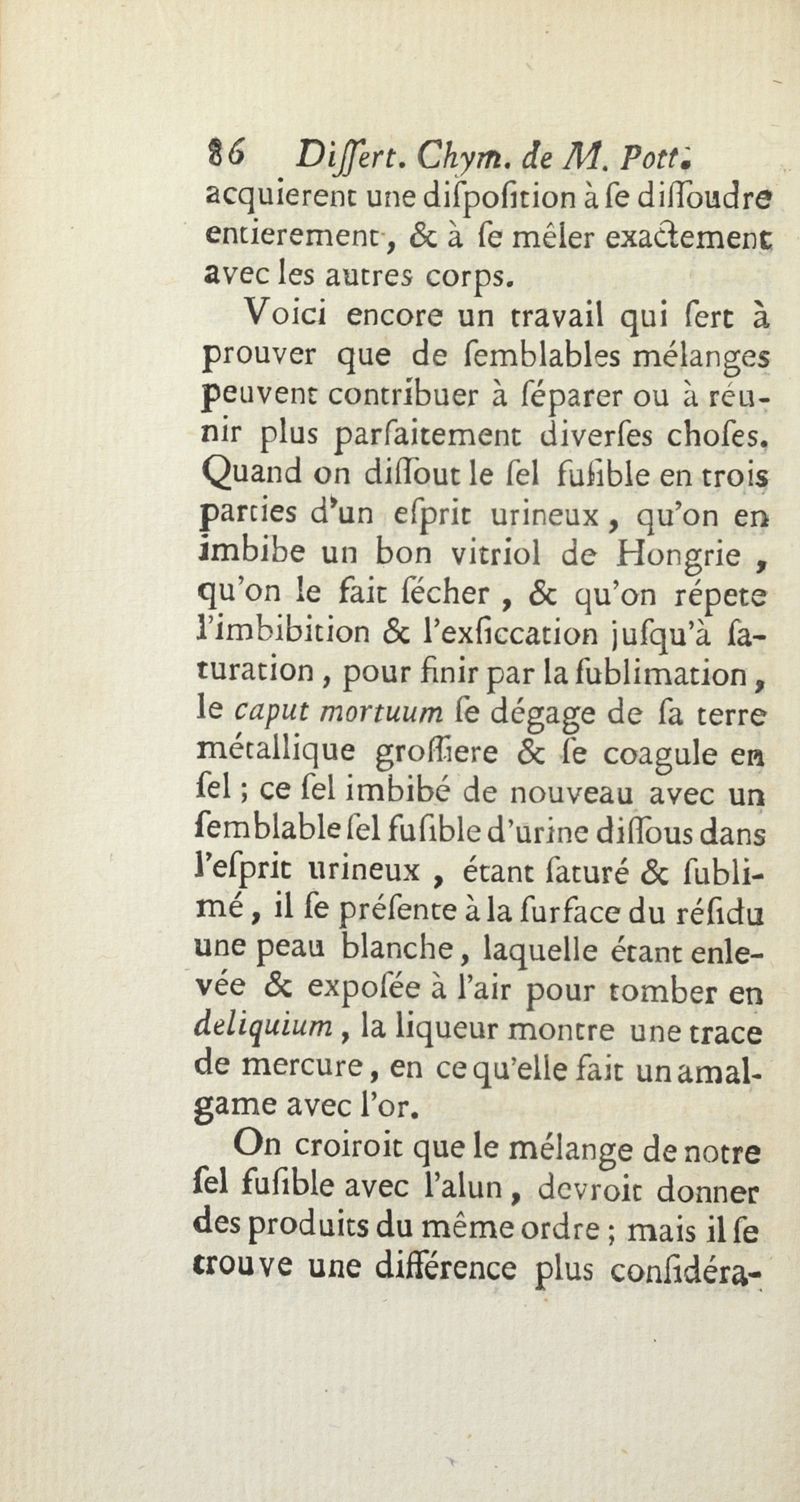 86 Differt. Chym. de M. Pott.
acquierent une difpofition à fe diffoudre entierement, & à fe mêler exactement avec les autres corps.

Voici encore un travail qui fert à prouver que de femblables mélanges peuvent contribuer à féparer ou à réunir plus parfaitement diverfes chofes. Quand on diffout le fel fufible en trois parties d'un efprit urineux, qu'on en imbibe un bon vitriol de Hongrie, qu'on le fait fécher, & qu'on répete l'imbibition & l'exficcation jufqu'à faturation, pour finir par la fublimation, le caput mortuum fe dégage de fa terre métallique groffiere & fe coagule en fel; ce fel imbibé de nouveau avec un femblable fel fufible d'urine diffous dans l'efprit urineux, étant faturé & fublimé, il fe préfente à la furface du réfidu une peau blanche, laquelle étant enlevée & expofée à l'air pour tomber en deliquium, la liqueur montre une trace de mercure, en ce qu'elle fait un amalgame avec l'or.

On croiroit que le mélange de notre fel fufible avec l'alun, devroit donner des produits du même ordre; mais il fe trouve une différence plus confidéra-